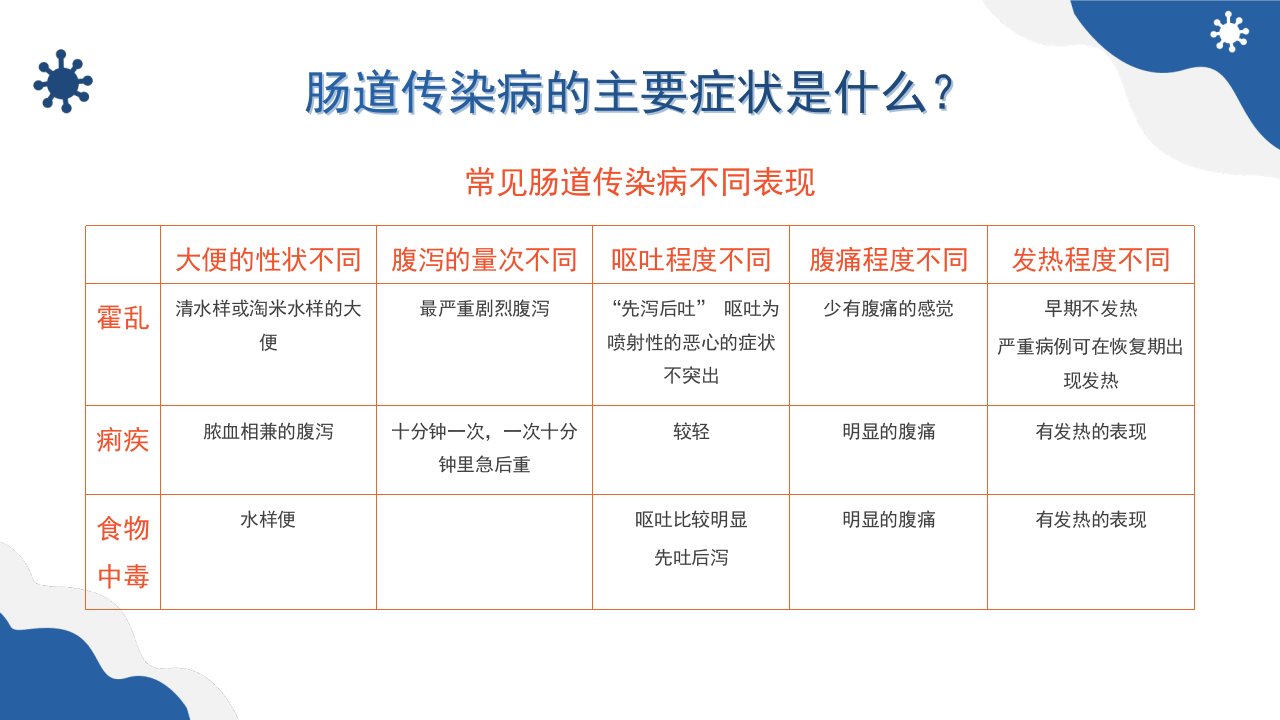 肠道传染病的主要症状是什么？

常见肠道传染病不同表现

| | 大便的性状不同 | 腹泻的量次不同 | 呕吐程度不同 | 腹痛程度不同 | 发热程度不同 |
|---|---|---|---|---|---|
| 霍乱 | 清水样或淘米水样的大便 | 最严重剧烈腹泻 | “先泻后吐” 呕吐为喷射性的恶心的症状不突出 | 少有腹痛的感觉 | 早期不发热 严重病例可在恢复期出现发热 |
| 痢疾 | 脓血相兼的腹泻 | 十分钟一次，一次十分钟里急后重 | 较轻 | 明显的腹痛 | 有发热的表现 |
| 食物中毒 | 水样便 | | 呕吐比较明显 先吐后泻 | 明显的腹痛 | 有发热的表现 |